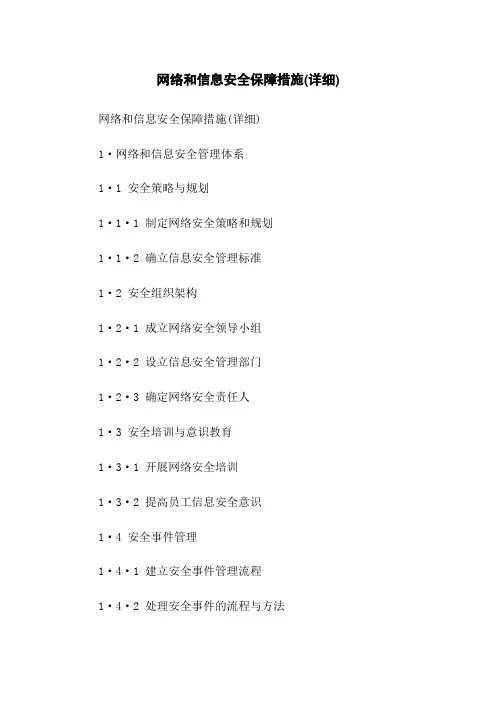 网络和信息安全保障措施(详细)

网络和信息安全保障措施(详细)

1·网络和信息安全管理体系

1·1 安全策略与规划

1·1·1 制定网络安全策略和规划

1·1·2 确立信息安全管理标准

1·2 安全组织架构

1·2·1 成立网络安全领导小组

1·2·2 设立信息安全管理部门

1·2·3 确定网络安全责任人

1·3 安全培训与意识教育

1·3·1 开展网络安全培训

1·3·2 提高员工信息安全意识

1·4 安全事件管理

1·4·1 建立安全事件管理流程

1·4·2 处理安全事件的流程与方法